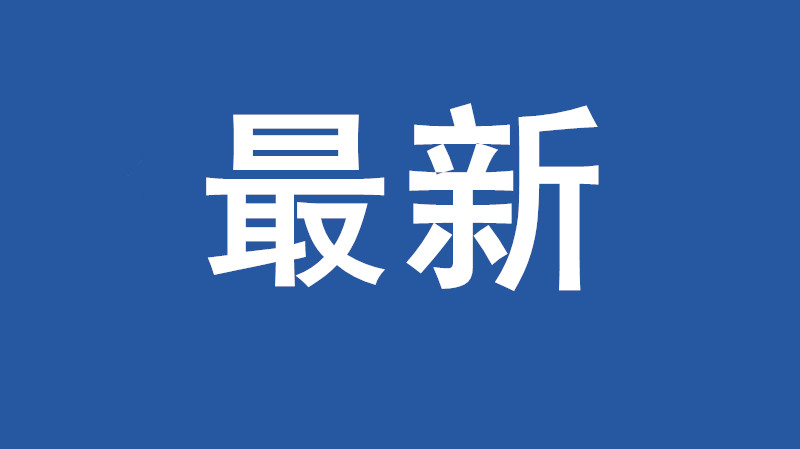 最新